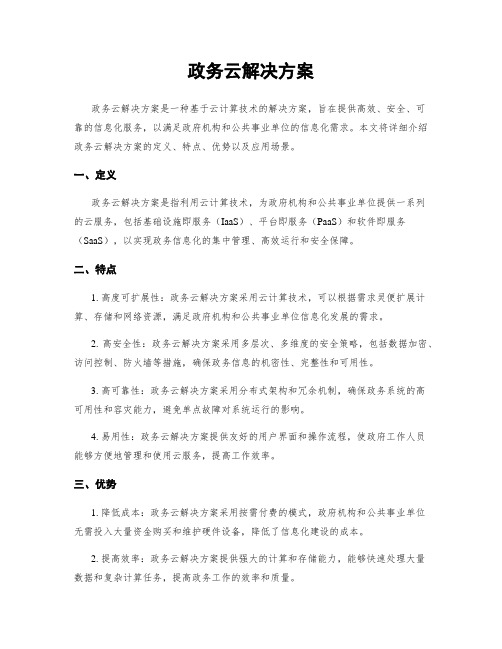 政务云解决方案

政务云解决方案是一种基于云计算技术的解决方案，旨在提供高效、安全、可靠的信息化服务，以满足政府机构和公共事业单位的信息化需求。本文将详细介绍政务云解决方案的定义、特点、优势以及应用场景。

一、定义

政务云解决方案是指利用云计算技术，为政府机构和公共事业单位提供一系列的云服务，包括基础设施即服务（IaaS）、平台即服务（PaaS）和软件即服务（SaaS），以实现政务信息化的集中管理、高效运行和安全保障。

二、特点

1. 高度可扩展性：政务云解决方案采用云计算技术，可以根据需求灵便扩展计算、存储和网络资源，满足政府机构和公共事业单位信息化发展的需求。

2. 高安全性：政务云解决方案采用多层次、多维度的安全策略，包括数据加密、访问控制、防火墙等措施，确保政务信息的机密性、完整性和可用性。

3. 高可靠性：政务云解决方案采用分布式架构和冗余机制，确保政务系统的高可用性和容灾能力，避免单点故障对系统运行的影响。

4. 易用性：政务云解决方案提供友好的用户界面和操作流程，使政府工作人员能够方便地管理和使用云服务，提高工作效率。

三、优势

1. 降低成本：政务云解决方案采用按需付费的模式，政府机构和公共事业单位无需投入大量资金购买和维护硬件设备，降低了信息化建设的成本。

2. 提高效率：政务云解决方案提供强大的计算和存储能力，能够快速处理大量数据和复杂计算任务，提高政务工作的效率和质量。